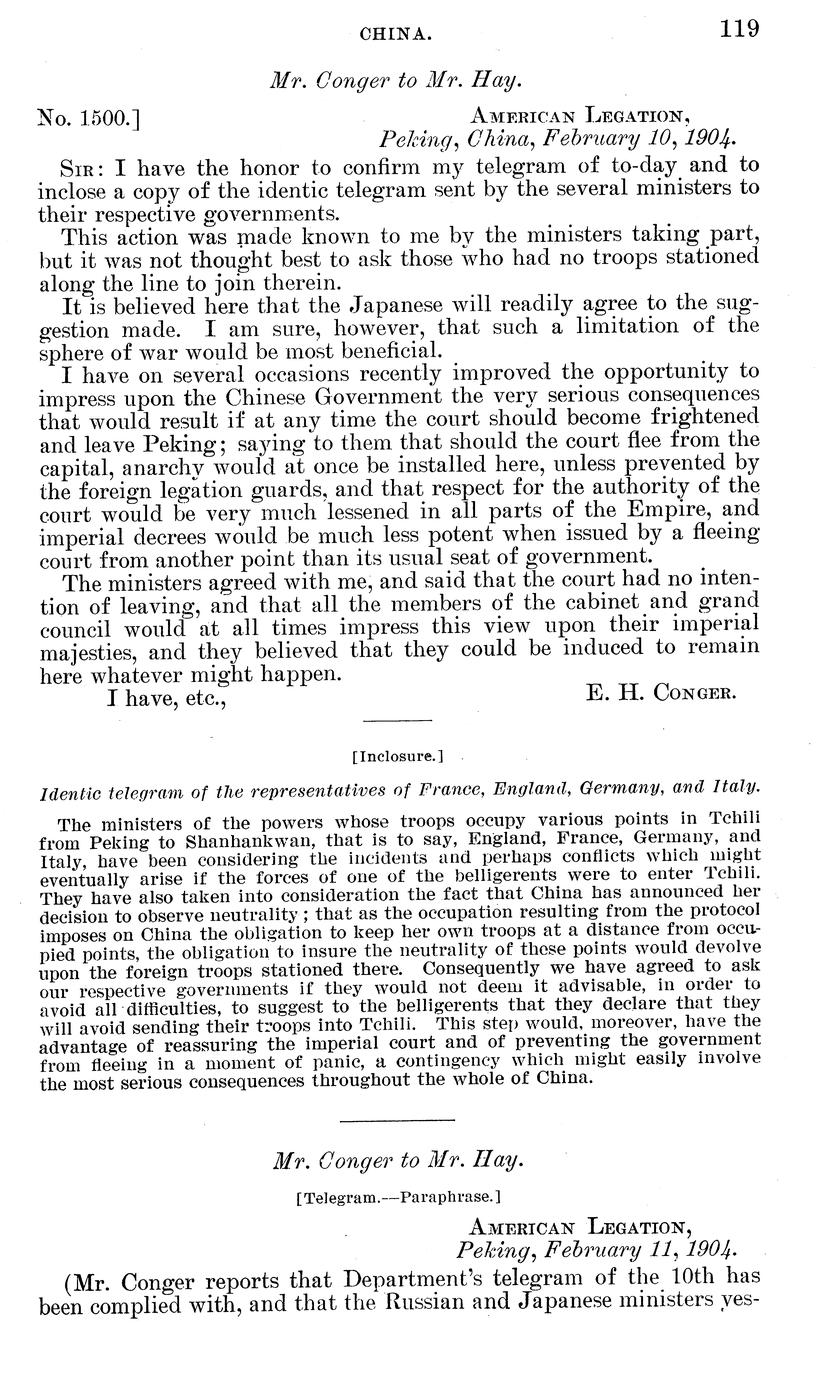 CHINA. 119

Mr. Conger to Mr. Hay.

No. 1500.] AMERICAN LEGATION, Peking, China, February 10, 1904.

SIR: I have the honor to confirm my telegram of to-day and to inclose a copy of the identic telegram sent by the several ministers to their respective governments.

This action was made known to me by the ministers taking part, but it was not thought best to ask those who had no troops stationed along the line to join therein.

It is believed here that the Japanese will readily agree to the suggestion made. I am sure, however, that such a limitation of the sphere of war would be most beneficial.

I have on several occasions recently improved the opportunity to impress upon the Chinese Government the very serious consequences that would result if at any time the court should become frightened and leave Peking; saying to them that should the court flee from the capital, anarchy would at once be installed here, unless prevented by the foreign legation guards, and that respect for the authority of the court would be very much lessened in all parts of the Empire, and imperial decrees would be much less potent when issued by a fleeing court from another point than its usual seat of government.

The ministers agreed with me, and said that the court had no intention of leaving, and that all the members of the cabinet and grand council would at all times impress this view upon their imperial majesties, and they believed that they could be induced to remain here whatever might happen.

I have, etc., E. H. CONGER.

[Inclosure.]

Identic telegram of the representatives of France, England, Germany, and Italy.

The ministers of the powers whose troops occupy various points in Tchili from Peking to Shanhankwan, that is to say, England, France, Germany, and Italy, have been considering the incidents and perhaps conflicts which might eventually arise if the forces of one of the belligerents were to enter Tchili. They have also taken into consideration the fact that China has announced her decision to observe neutrality; that as the occupation resulting from the protocol imposes on China the obligation to keep her own troops at a distance from occupied points, the obligation to insure the neutrality of these points would devolve upon the foreign troops stationed there. Consequently we have agreed to ask our respective governments if they would not deem it advisable, in order to avoid all difficulties, to suggest to the belligerents that they declare that they will avoid sending their troops into Tchili. This step would, moreover, have the advantage of reassuring the imperial court and of preventing the government from fleeing in a moment of panic, a contingency which might easily involve the most serious consequences throughout the whole of China.

Mr. Conger to Mr. Hay.

[Telegram.—Paraphrase.]

AMERICAN LEGATION, Peking, February 11, 1904.

(Mr. Conger reports that Department's telegram of the 10th has been complied with, and that the Russian and Japanese ministers yes-